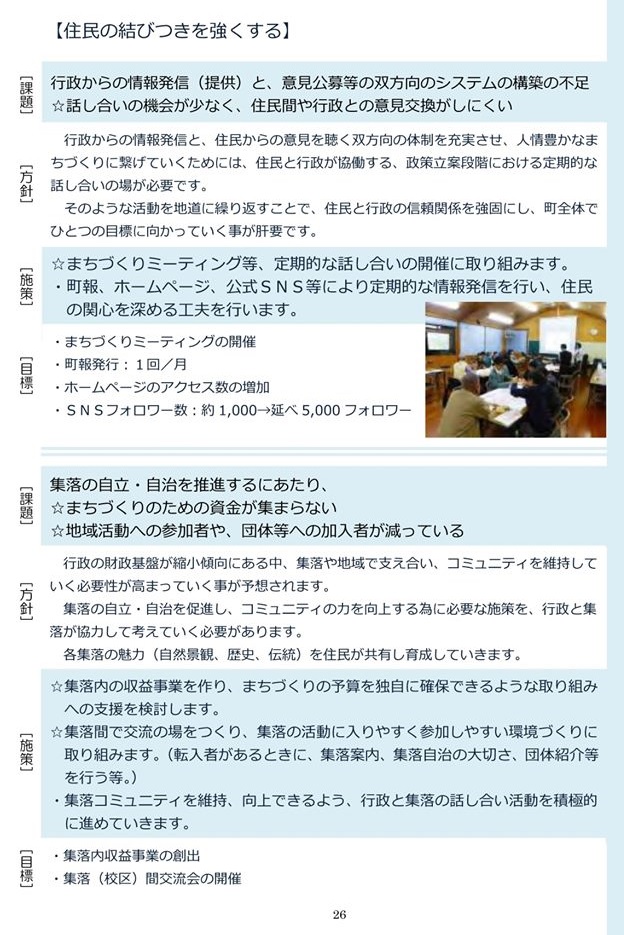 【住民の結びつきを強くする】

［課題］

行政からの情報発信（提供）と、意見公募等の双方向のシステムの構築の不足
☆話し合いの機会が少なく、住民間や行政との意見交換がしにくい

［方針］

行政からの情報発信と、住民からの意見を聴く双方向の体制を充実させ、人情豊かなまちづくりに繋げていくためには、住民と行政が協働する、政策立案段階における定期的な話し合いの場が必要です。

そのような活動を地道に繰り返すことで、住民と行政の信頼関係を強固にし、町全体でひとつの目標に向かっていく事が肝要です。

［施策］

☆まちづくりミーティング等、定期的な話し合いの開催に取り組みます。
・町報、ホームページ、公式ＳＮＳ等により定期的な情報発信を行い、住民の関心を深める工夫を行います。

［目標］

・まちづくりミーティングの開催
・町報発行：1回／月
・ホームページのアクセス数の増加
・ＳＮＳフォロワー数：約 1,000→延べ 5,000 フォロワー

［課題］

集落の自立・自治を推進するにあたり、
☆まちづくりのための資金が集まらない
☆地域活動への参加者や、団体等への加入者が減っている

［方針］

行政の財政基盤が縮小傾向にある中、集落や地域で支え合い、コミュニティを維持していく必要性が高まっていく事が予想されます。

集落の自立・自治を促進し、コミュニティの力を向上する為に必要な施策を、行政と集落が協力して考えていく必要があります。

各集落の魅力（自然景観、歴史、伝統）を住民が共有し育成していきます。

［施策］

☆集落内の収益事業を作り、まちづくりの予算を独自に確保できるような取り組みへの支援を検討します。
☆集落間で交流の場をつくり、集落の活動に入りやすく参加しやすい環境づくりに取り組みます。（転入者があるときに、集落案内、集落自治の大切さ、団体紹介等を行う等。）
・集落コミュニティを維持、向上できるよう、行政と集落の話し合い活動を積極的に進めていきます。

［目標］

・集落内収益事業の創出
・集落（校区）間交流会の開催

26